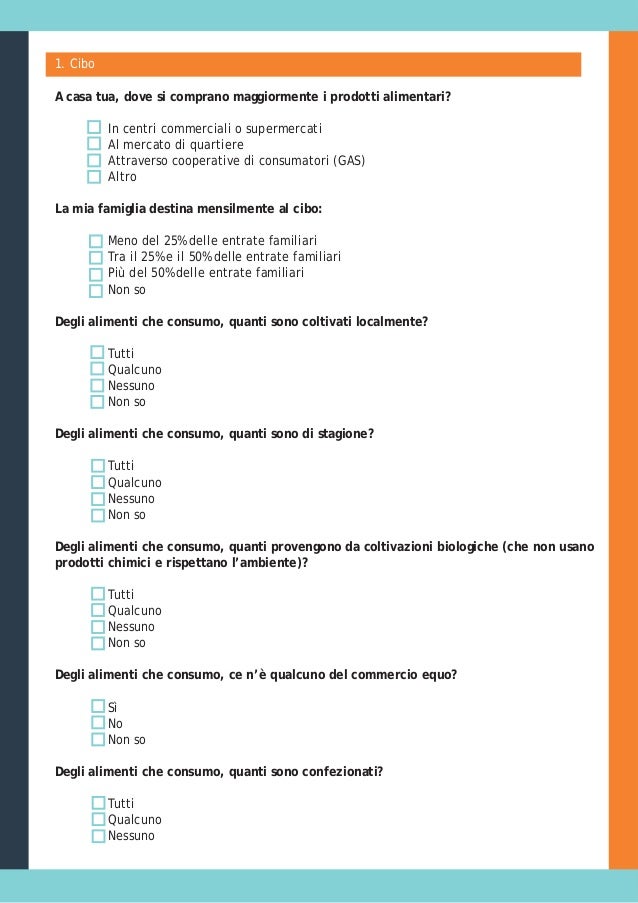 1. Cibo

A casa tua, dove si comprano maggiormente i prodotti alimentari?

In centri commerciali o supermercati
Al mercato di quartiere
Attraverso cooperative di consumatori (GAS)
Altro

La mia famiglia destina mensilmente al cibo:

Meno del 25% delle entrate familiari
Tra il 25% e il 50% delle entrate familiari
Più del 50% delle entrate familiari
Non so

Degli alimenti che consumo, quanti sono coltivati localmente?

Tutti
Qualcuno
Nessuno
Non so

Degli alimenti che consumo, quanti sono di stagione?

Tutti
Qualcuno
Nessuno
Non so

Degli alimenti che consumo, quanti provengono da coltivazioni biologiche (che non usano prodotti chimici e rispettano l'ambiente)?

Tutti
Qualcuno
Nessuno
Non so

Degli alimenti che consumo, ce n'è qualcuno del commercio equo?

Sì
No
Non so

Degli alimenti che consumo, quanti sono confezionati?

Tutti
Qualcuno
Nessuno